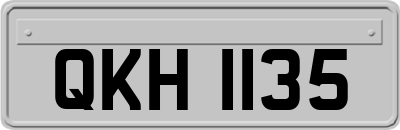 QKH 1135